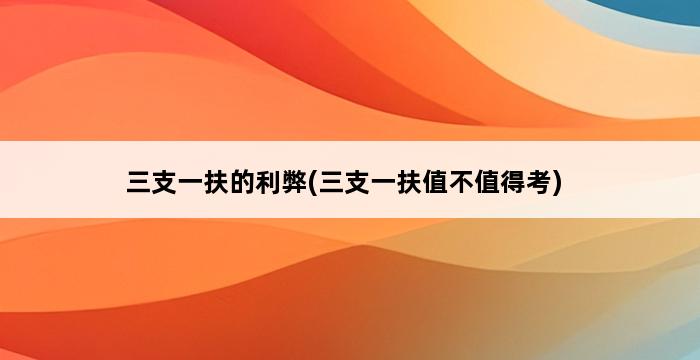 三支一扶的利弊(三支一扶值不值得考)